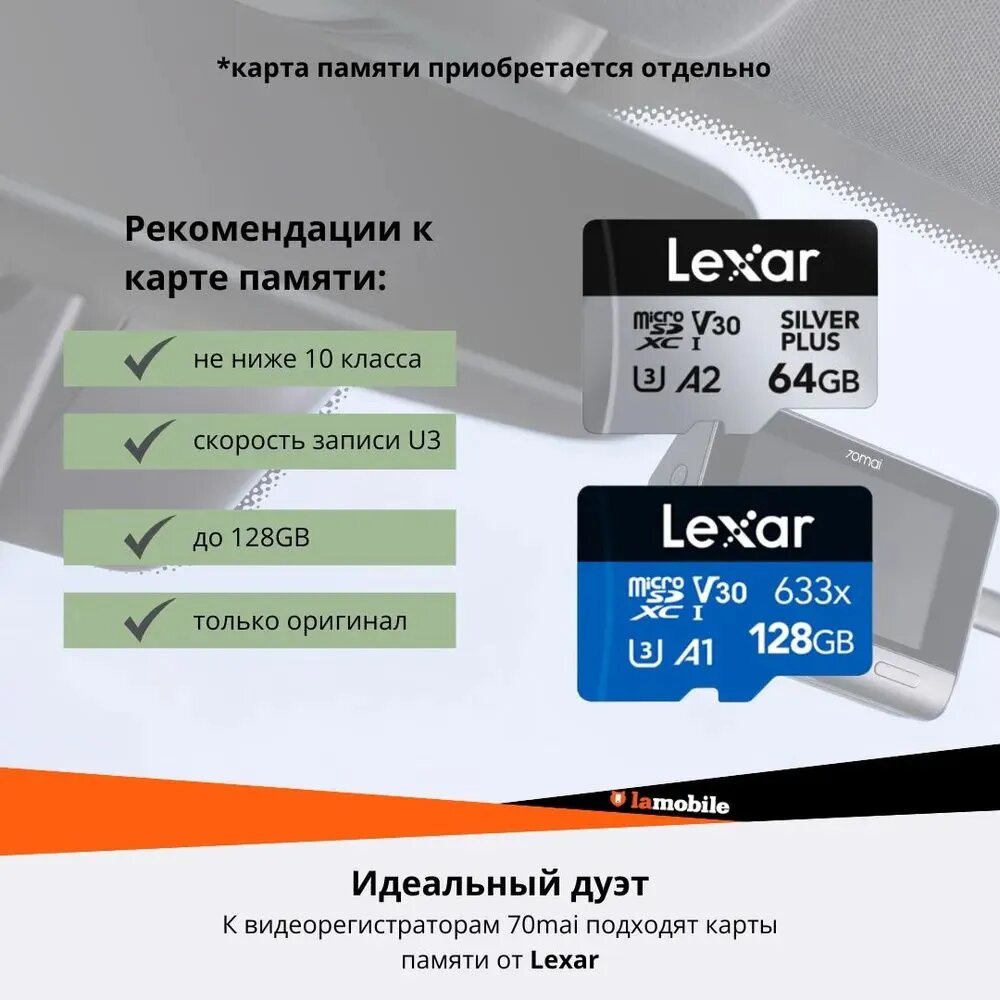 *карта памяти приобретается отдельно

Рекомендации к карте памяти:

не ниже 10 класса

скорость записи U3

до 128GB

только оригинал

Lexar

micro SD XC V30 I SILVER PLUS

U3 A2 64GB

70mai

Lexar

micro SD XC V30 I 633x

U3 A1 128GB

lamobile

Идеальный дуэт

К видеорегистраторам 70mai подходят карты памяти от Lexar